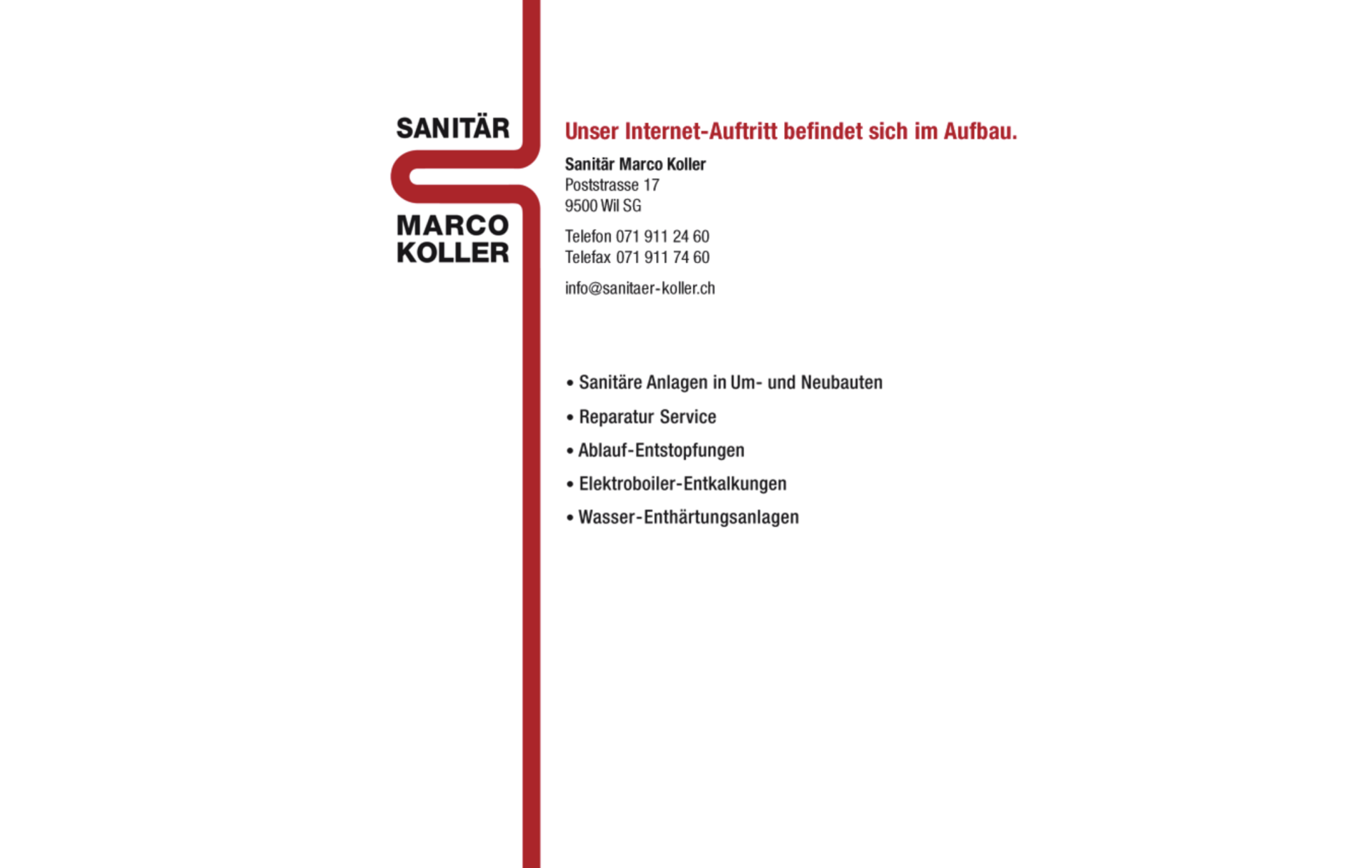 SANITÄR

MARCO
KOLLER

Unser Internet-Auftritt befindet sich im Aufbau.

Sanitär Marco Koller
Poststrasse 17
9500 Wil SG

Telefon 071 911 24 60
Telefax 071 911 74 60

info@sanitaer-koller.ch

• Sanitäre Anlagen in Um- und Neubauten
• Reparatur Service
• Ablauf-Entstopfungen
• Elektroboiler-Entkalkungen
• Wasser-Enthärtungsanlagen